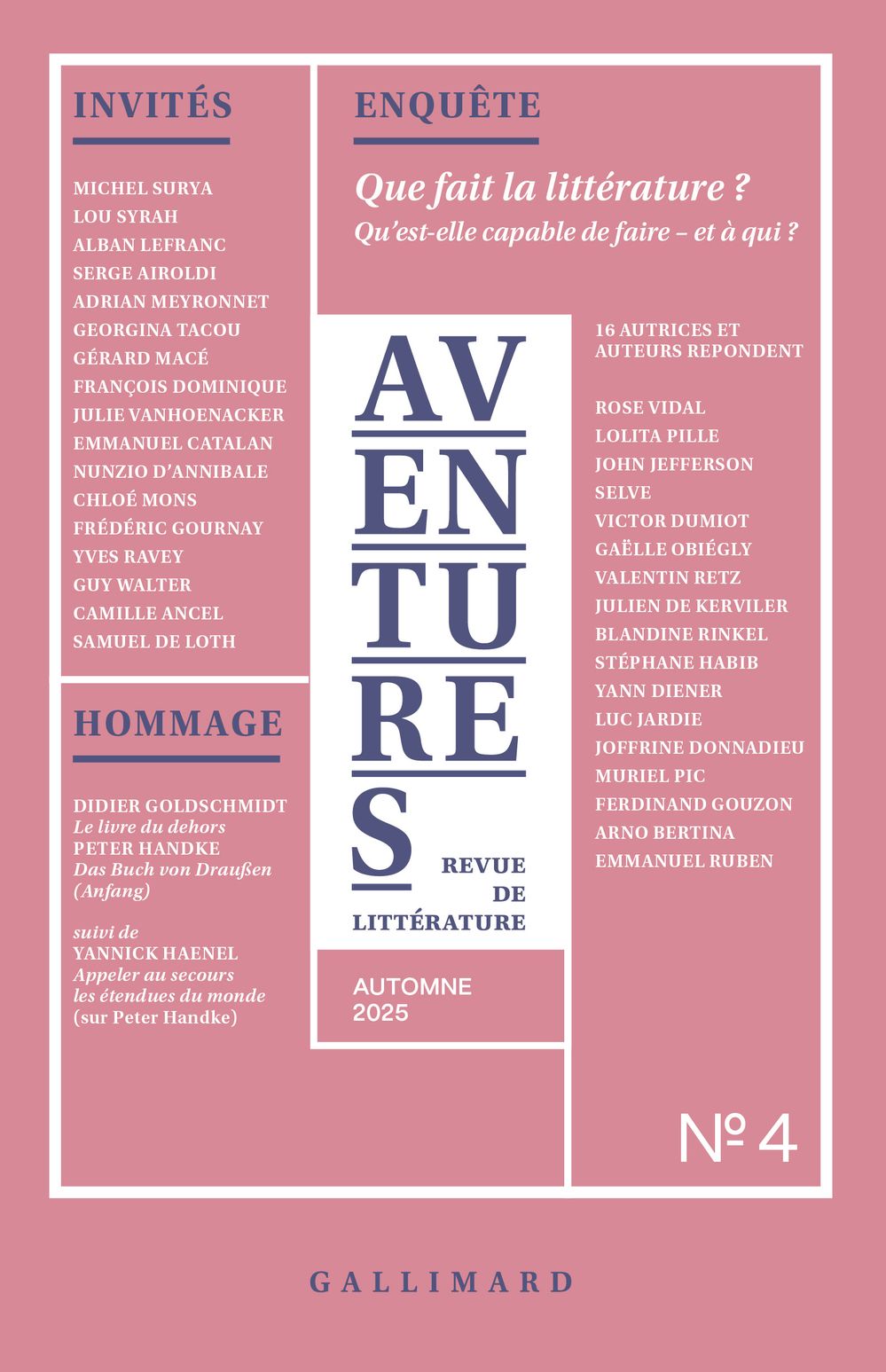 INVITÉS

MICHEL SURYA
LOU SYRAH
ALBAN LEFRANC
SERGE AIROLDI
ADRIAN MEYRONNET
GEORGINA TACOU
GÉRARD MACÉ
FRANÇOIS DOMINIQUE
JULIE VANHOENACKER
EMMANUEL CATALAN
NUNZIO D'ANNIBALE
CHLOÉ MONS
FRÉDÉRIC GOURNAY
YVES RAVEY
GUY WALTER
CAMILLE ANCEL
SAMUEL DE LOTH

HOMMAGE

DIDIER GOLDSCHMIDT
Le livre du dehors
PETER HANDKE
Das Buch von Draußen (Anfang)

suivi de
YANNICK HAENEL
Appeler au secours les étendues du monde
(sur Peter Handke)

ENQUÊTE

Que fait la littérature ?
Qu'est-elle capable de faire – et à qui ?

AVENTURES

REVUE DE LITTÉRATURE

AUTOMNE 2025

16 AUTRICES ET AUTEURS REPONDENT

ROSE VIDAL
LOLITA PILLE
JOHN JEFFERSON
SELVE
VICTOR DUMIOT
GAËLLE OBIÉGLY
VALENTIN RETZ
JULIEN DE KERVILER
BLANDINE RINKEL
STÉPHANE HABIB
YANN DIENER
LUC JARDIE
JOFFRINE DONNADIEU
MURIEL PIC
FERDINAND GOUZON
ARNO BERTINA
EMMANUEL RUBEN

№ 4

GALLIMARD